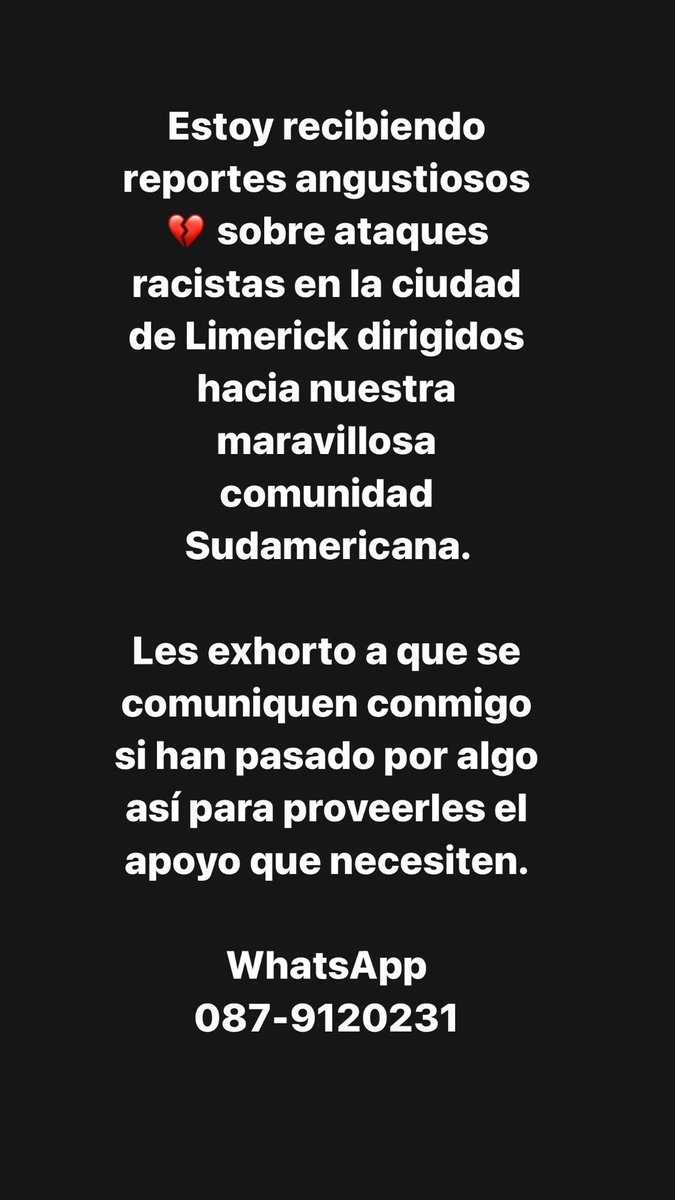 Estoy recibiendo reportes angustiosos 💔 sobre ataques racistas en la ciudad de Limerick dirigidos hacia nuestra maravillosa comunidad Sudamericana.

Les exhorto a que se comuniquen conmigo si han pasado por algo así para proveerles el apoyo que necesiten.

WhatsApp
087-9120231